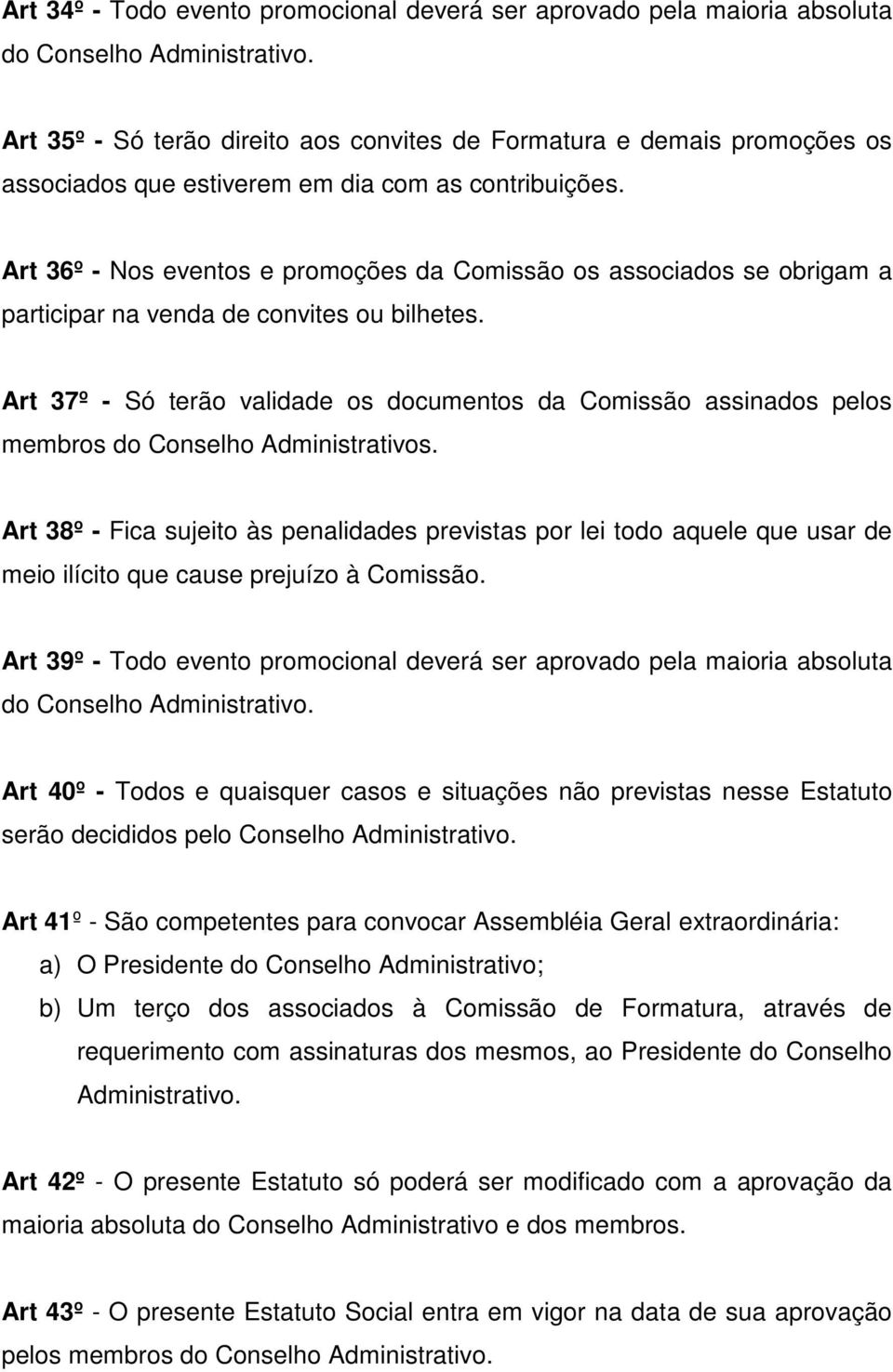 Art 34º - Todo evento promocional deverá ser aprovado pela maioria absoluta do Conselho Administrativo.

Art 35º - Só terão direito aos convites de Formatura e demais promoções os associados que estiverem em dia com as contribuições.

Art 36º - Nos eventos e promoções da Comissão os associados se obrigam a participar na venda de convites ou bilhetes.

Art 37º - Só terão validade os documentos da Comissão assinados pelos membros do Conselho Administrativos.

Art 38º - Fica sujeito às penalidades previstas por lei todo aquele que usar de meio ilícito que cause prejuízo à Comissão.

Art 39º - Todo evento promocional deverá ser aprovado pela maioria absoluta do Conselho Administrativo.

Art 40º - Todos e quaisquer casos e situações não previstas nesse Estatuto serão decididos pelo Conselho Administrativo.

Art 41º - São competentes para convocar Assembléia Geral extraordinária:
a) O Presidente do Conselho Administrativo;
b) Um terço dos associados à Comissão de Formatura, através de requerimento com assinaturas dos mesmos, ao Presidente do Conselho Administrativo.

Art 42º - O presente Estatuto só poderá ser modificado com a aprovação da maioria absoluta do Conselho Administrativo e dos membros.

Art 43º - O presente Estatuto Social entra em vigor na data de sua aprovação pelos membros do Conselho Administrativo.